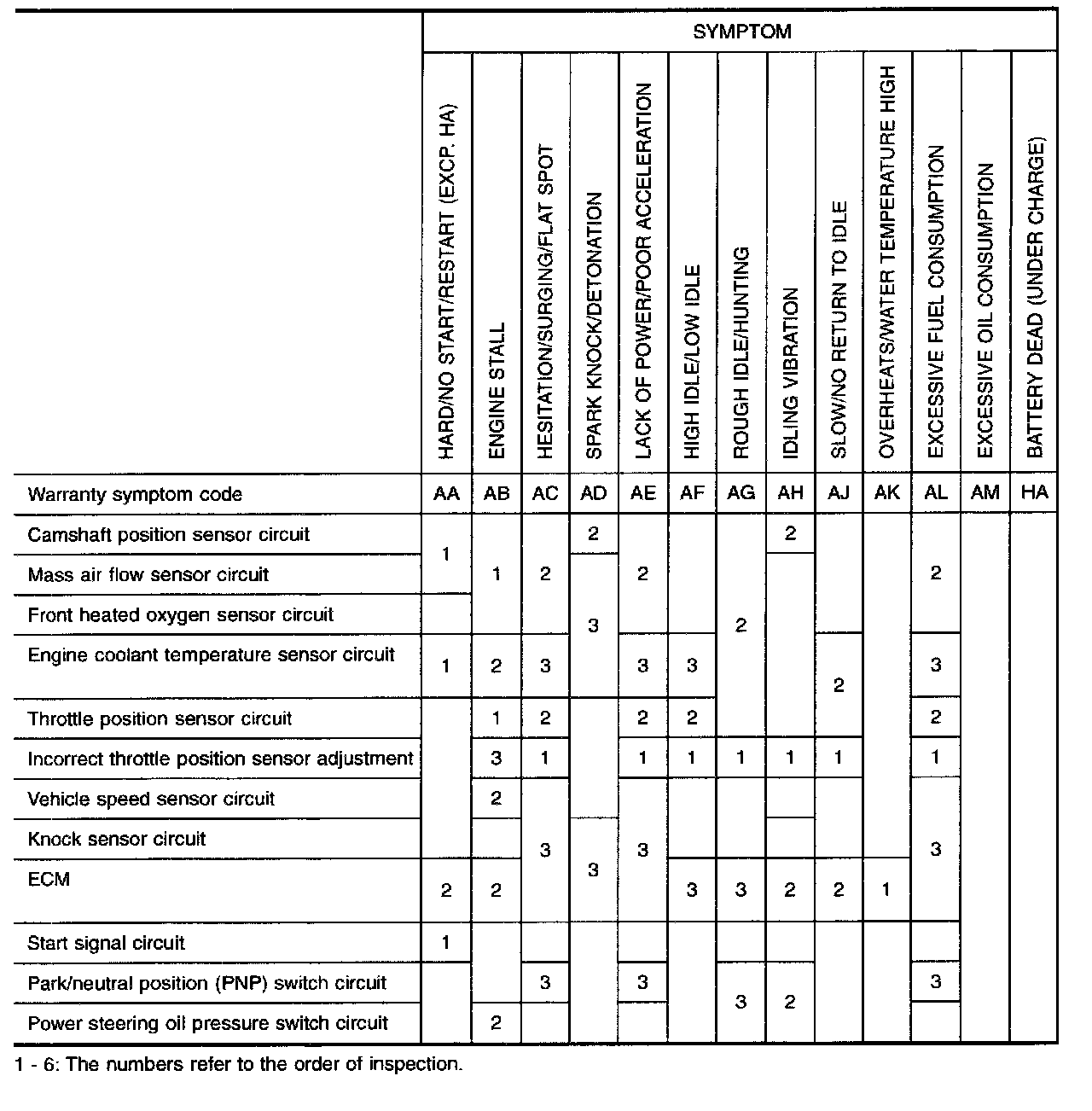 | | SYMPTOM | | | | | | | | | | | | |
|---|---|---|---|---|---|---|---|---|---|---|---|---|---|
| | HARD/NO START/RESTART (EXCP. HA) | ENGINE STALL | HESITATION/SURGING/FLAT SPOT | SPARK KNOCK/DETONATION | LACK OF POWER/POOR ACCELERATION | HIGH IDLE/LOW IDLE | ROUGH IDLE/HUNTING | IDLING VIBRATION | SLOW/NO RETURN TO IDLE | OVERHEATS/WATER TEMPERATURE HIGH | EXCESSIVE FUEL CONSUMPTION | EXCESSIVE OIL CONSUMPTION | BATTERY DEAD (UNDER CHARGE) |
| Warranty symptom code | AA | AB | AC | AD | AE | AF | AG | AH | AJ | AK | AL | AM | HA |
| Camshaft position sensor circuit | 1 | 1 | 2 | 2 | 2 | | 2 | 2 | | | 2 | | |
| Mass air flow sensor circuit | 1 | 1 | 2 | 3 | 2 | | 2 | | | | 2 | | |
| Front heated oxygen sensor circuit | | 1 | 2 | 3 | 2 | | 2 | | | | 2 | | |
| Engine coolant temperature sensor circuit | 1 | 2 | 3 | 3 | 3 | 3 | 2 | | 2 | | 3 | | |
| Throttle position sensor circuit | | 1 | 2 | | 2 | 2 | 2 | | 2 | | 2 | | |
| Incorrect throttle position sensor adjustment | | 3 | 1 | | 1 | 1 | 1 | 1 | 1 | | 1 | | |
| Vehicle speed sensor circuit | | 2 | 3 | | 3 | | | | | | 3 | | |
| Knock sensor circuit | | | 3 | 3 | 3 | | | | | | 3 | | |
| ECM | 2 | 2 | 3 | 3 | 3 | 3 | 3 | 2 | 2 | 1 | 3 | | |
| Start signal circuit | 1 | | | | | | | | | | | | |
| Park/neutral position (PNP) switch circuit | | | 3 | | 3 | | 3 | 2 | | | 3 | | |
| Power steering oil pressure switch circuit | | 2 | | | | | 3 | 2 | | | | | |

1 - 6: The numbers refer to the order of inspection.